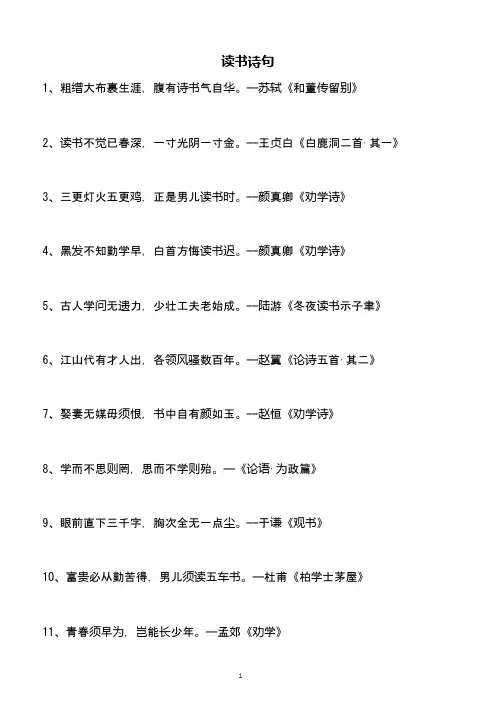 读书诗句

1、粗缯大布裹生涯，腹有诗书气自华。—苏轼《和董传留别》

2、读书不觉已春深，一寸光阴一寸金。—王贞白《白鹿洞二首·其一》

3、三更灯火五更鸡，正是男儿读书时。—颜真卿《劝学诗》

4、黑发不知勤学早，白首方悔读书迟。—颜真卿《劝学诗》

5、古人学问无遗力，少壮工夫老始成。—陆游《冬夜读书示子聿》

6、江山代有才人出，各领风骚数百年。—赵翼《论诗五首·其二》

7、娶妻无媒毋须恨，书中自有颜如玉。—赵恒《劝学诗》

8、学而不思则罔，思而不学则殆。—《论语·为政篇》

9、眼前直下三千字，胸次全无一点尘。—于谦《观书》

10、富贵必从勤苦得，男儿须读五车书。—杜甫《柏学士茅屋》

11、青春须早为，岂能长少年。—孟郊《劝学》

1